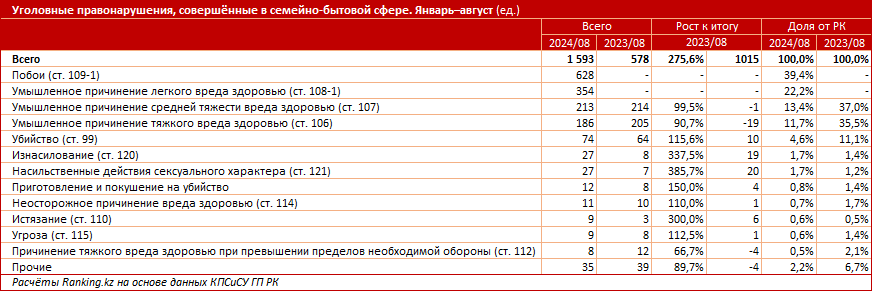 Уголовные правонарушения, совершённые в семейно-бытовой сфере. Январь–август (ед.)

| | Всего | | Рост к итогу | | Доля от РК | |
|---|---|---|---|---|---|---|
| | 2024/08 | 2023/08 | 2023/08 | | 2024/08 | 2023/08 |
| Всего | 1 593 | 578 | 275,6% | 1015 | 100,0% | 100,0% |
| Побои (ст. 109-1) | 628 | - | - | - | 39,4% | - |
| Умышленное причинение легкого вреда здоровью (ст. 108-1) | 354 | - | - | - | 22,2% | - |
| Умышленное причинение средней тяжести вреда здоровью (ст. 107) | 213 | 214 | 99,5% | -1 | 13,4% | 37,0% |
| Умышленное причинение тяжкого вреда здоровью (ст. 106) | 186 | 205 | 90,7% | -19 | 11,7% | 35,5% |
| Убийство (ст. 99) | 74 | 64 | 115,6% | 10 | 4,6% | 11,1% |
| Изнасилование (ст. 120) | 27 | 8 | 337,5% | 19 | 1,7% | 1,4% |
| Насильственные действия сексуального характера (ст. 121) | 27 | 7 | 385,7% | 20 | 1,7% | 1,2% |
| Приготовление и покушение на убийство | 12 | 8 | 150,0% | 4 | 0,8% | 1,4% |
| Неосторожное причинение вреда здоровью (ст. 114) | 11 | 10 | 110,0% | 1 | 0,7% | 1,7% |
| Истязание (ст. 110) | 9 | 3 | 300,0% | 6 | 0,6% | 0,5% |
| Угроза (ст. 115) | 9 | 8 | 112,5% | 1 | 0,6% | 1,4% |
| Причинение тяжкого вреда здоровью при превышении пределов необходимой обороны (ст. 112) | 8 | 12 | 66,7% | -4 | 0,5% | 2,1% |
| Прочие | 35 | 39 | 89,7% | -4 | 2,2% | 6,7% |

Расчёты Ranking.kz на основе данных КПСиСУ ГП РК